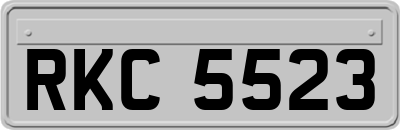 RKC 5523